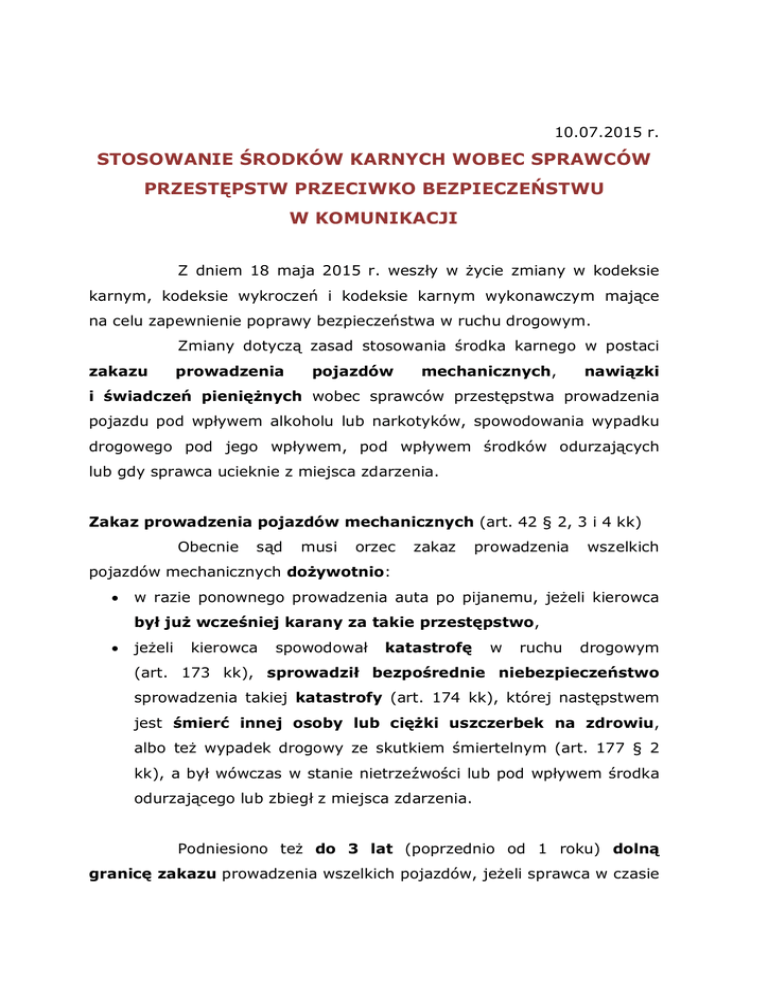 10.07.2015 r.

STOSOWANIE ŚRODKÓW KARNYCH WOBEC SPRAWCÓW PRZESTĘPSTW PRZECIWKO BEZPIECZEŃSTWU W KOMUNIKACJI

Z dniem 18 maja 2015 r. weszły w życie zmiany w kodeksie karnym, kodeksie wykroczeń i kodeksie karnym wykonawczym mające na celu zapewnienie poprawy bezpieczeństwa w ruchu drogowym.

Zmiany dotyczą zasad stosowania środka karnego w postaci zakazu prowadzenia pojazdów mechanicznych, nawiązki i świadczeń pieniężnych wobec sprawców przestępstwa prowadzenia pojazdu pod wpływem alkoholu lub narkotyków, spowodowania wypadku drogowego pod jego wpływem, pod wpływem środków odurzających lub gdy sprawca ucieknie z miejsca zdarzenia.

Zakaz prowadzenia pojazdów mechanicznych (art. 42 § 2, 3 i 4 kk)

Obecnie sąd musi orzec zakaz prowadzenia wszelkich pojazdów mechanicznych dożywotnio:

• w razie ponownego prowadzenia auta po pijanemu, jeżeli kierowca był już wcześniej karany za takie przestępstwo,

• jeżeli kierowca spowodował katastrofę w ruchu drogowym (art. 173 kk), sprowadził bezpośrednie niebezpieczeństwo sprowadzenia takiej katastrofy (art. 174 kk), której następstwem jest śmierć innej osoby lub ciężki uszczerbek na zdrowiu, albo też wypadek drogowy ze skutkiem śmiertelnym (art. 177 § 2 kk), a był wówczas w stanie nietrzeźwości lub pod wpływem środka odurzającego lub zbiegł z miejsca zdarzenia.

Podniesiono też do 3 lat (poprzednio od 1 roku) dolną granicę zakazu prowadzenia wszelkich pojazdów, jeżeli sprawca w czasie